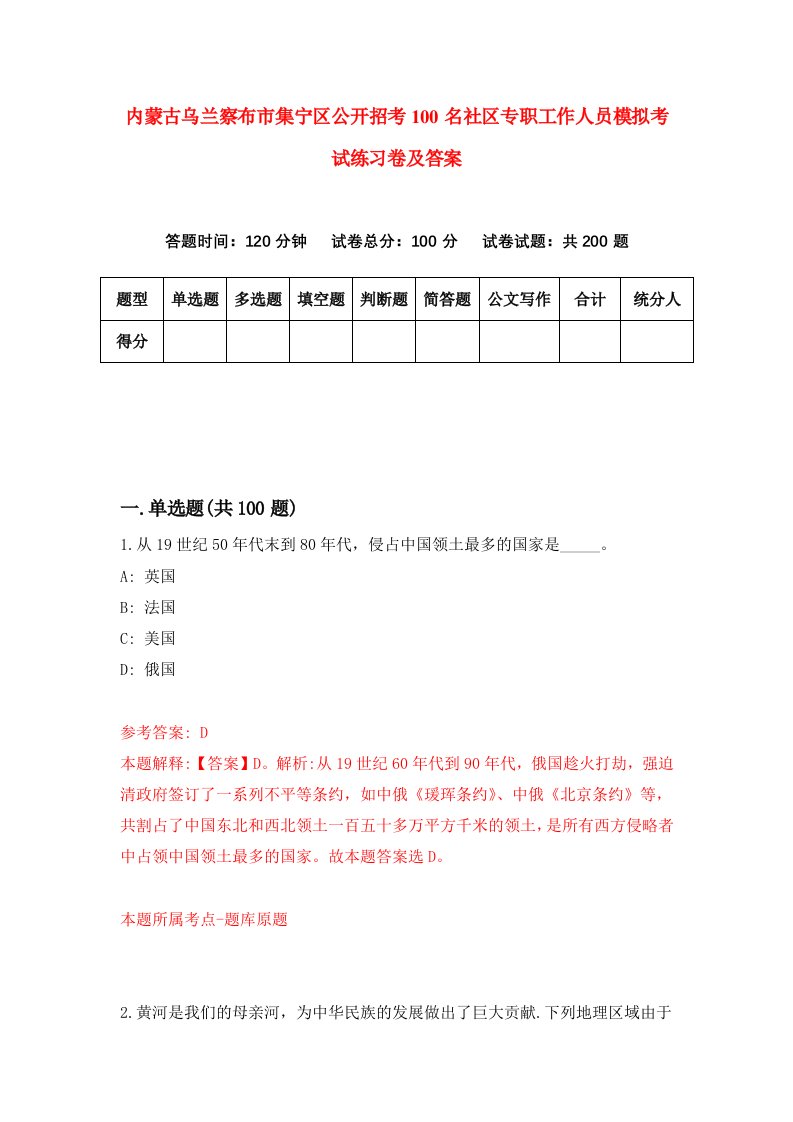 内蒙古乌兰察布市集宁区公开招考100名社区专职工作人员模拟考试练习卷及答案

答题时间：120分钟　试卷总分：100分　试卷试题：共200题

| 题型 | 单选题 | 多选题 | 填空题 | 判断题 | 简答题 | 公文写作 | 合计 | 统分人 |
|---|---|---|---|---|---|---|---|---|
| 得分 | | | | | | | | |

一.单选题(共100题)

1.从19世纪50年代末到80年代，侵占中国领土最多的国家是_____。

A: 英国

B: 法国

C: 美国

D: 俄国

参考答案: D

本题解释:【答案】D。解析:从19世纪60年代到90年代，俄国趁火打劫，强迫清政府签订了一系列不平等条约，如中俄《瑷珲条约》、中俄《北京条约》等，共割占了中国东北和西北领土一百五十多万平方千米的领土，是所有西方侵略者中占领中国领土最多的国家。故本题答案选D。

本题所属考点-题库原题

2.黄河是我们的母亲河，为中华民族的发展做出了巨大贡献.下列地理区域由于